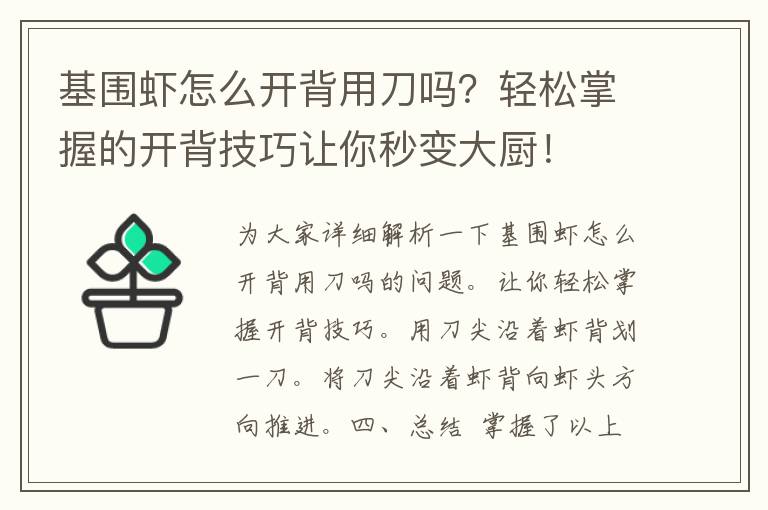 基围虾怎么开背用刀吗？轻松掌握的开背技巧让你秒变大厨！

为大家详细解析一下基围虾怎么开背用刀吗的问题。让你轻松掌握开背技巧。用刀尖沿着虾背划一刀。将刀尖沿着虾背向虾头方向推进。四、总结 掌握了以上